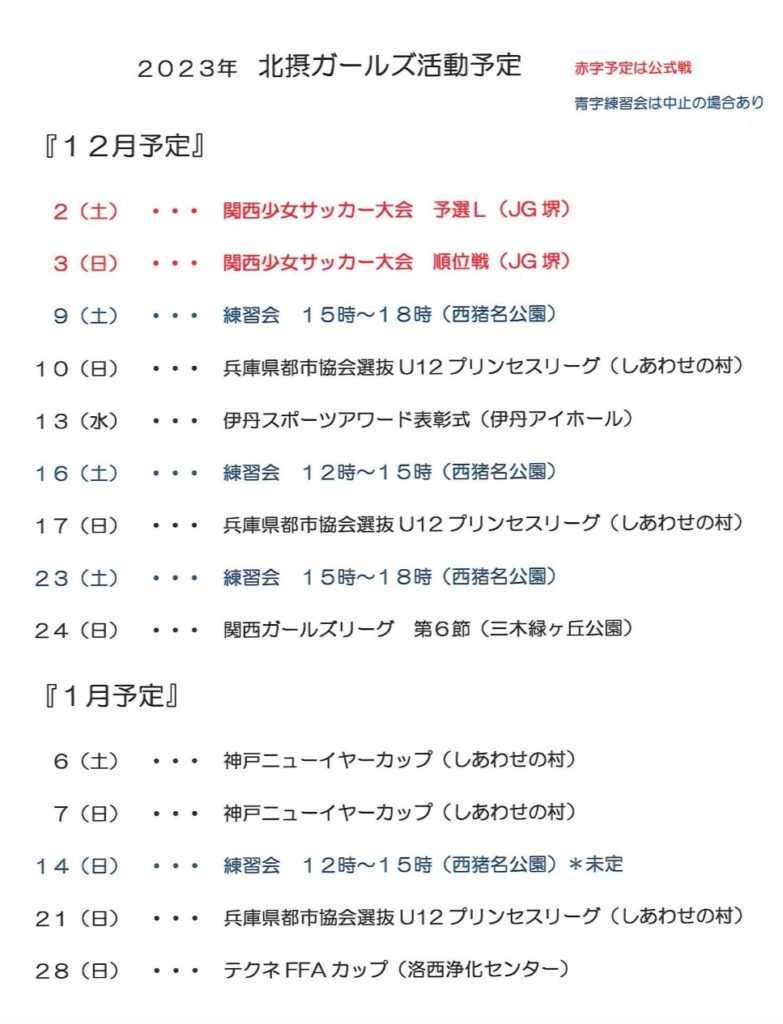 ２０２３年　北摂ガールズ活動予定

赤字予定は公式戦

青字練習会は中止の場合あり

『１２月予定』

２（土）　・・・　関西少女サッカー大会　予選Ｌ（JG 堺）

３（日）　・・・　関西少女サッカー大会　順位戦（JG 堺）

９（土）　・・・　練習会　１５時～１８時（西猪名公園）

１０（日）　・・・　兵庫県都市協会選抜 U12 プリンセスリーグ（しあわせの村）

１３（水）　・・・　伊丹スポーツアワード表彰式（伊丹アイホール）

１６（土）　・・・　練習会　１２時～１５時（西猪名公園）

１７（日）　・・・　兵庫県都市協会選抜 U12 プリンセスリーグ（しあわせの村）

２３（土）　・・・　練習会　１５時～１８時（西猪名公園）

２４（日）　・・・　関西ガールズリーグ　第６節（三木緑ヶ丘公園）

『１月予定』

６（土）　・・・　神戸ニューイヤーカップ（しあわせの村）

７（日）　・・・　神戸ニューイヤーカップ（しあわせの村）

１４（日）　・・・　練習会　１２時～１５時（西猪名公園）＊未定

２１（日）　・・・　兵庫県都市協会選抜 U12 プリンセスリーグ（しあわせの村）

２８（日）　・・・　テクネ FFA カップ（洛西浄化センター）